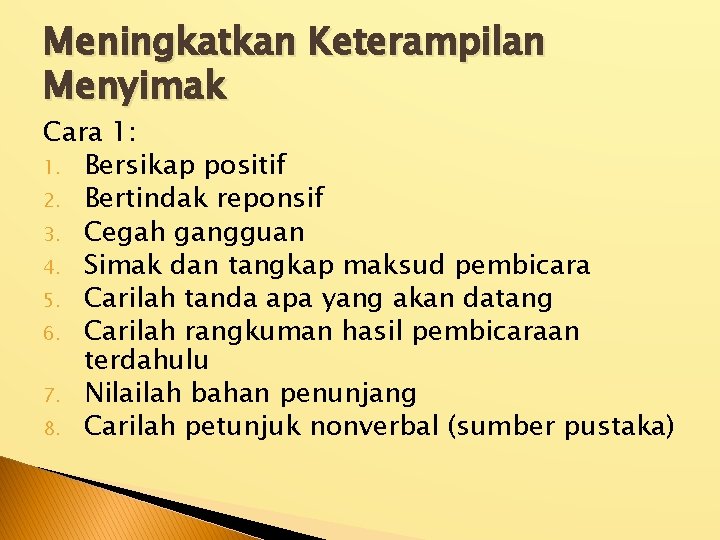 Meningkatkan Keterampilan Menyimak

Cara 1:
1. Bersikap positif
2. Bertindak reponsif
3. Cegah gangguan
4. Simak dan tangkap maksud pembicara
5. Carilah tanda apa yang akan datang
6. Carilah rangkuman hasil pembicaraan terdahulu
7. Nilailah bahan penunjang
8. Carilah petunjuk nonverbal (sumber pustaka)